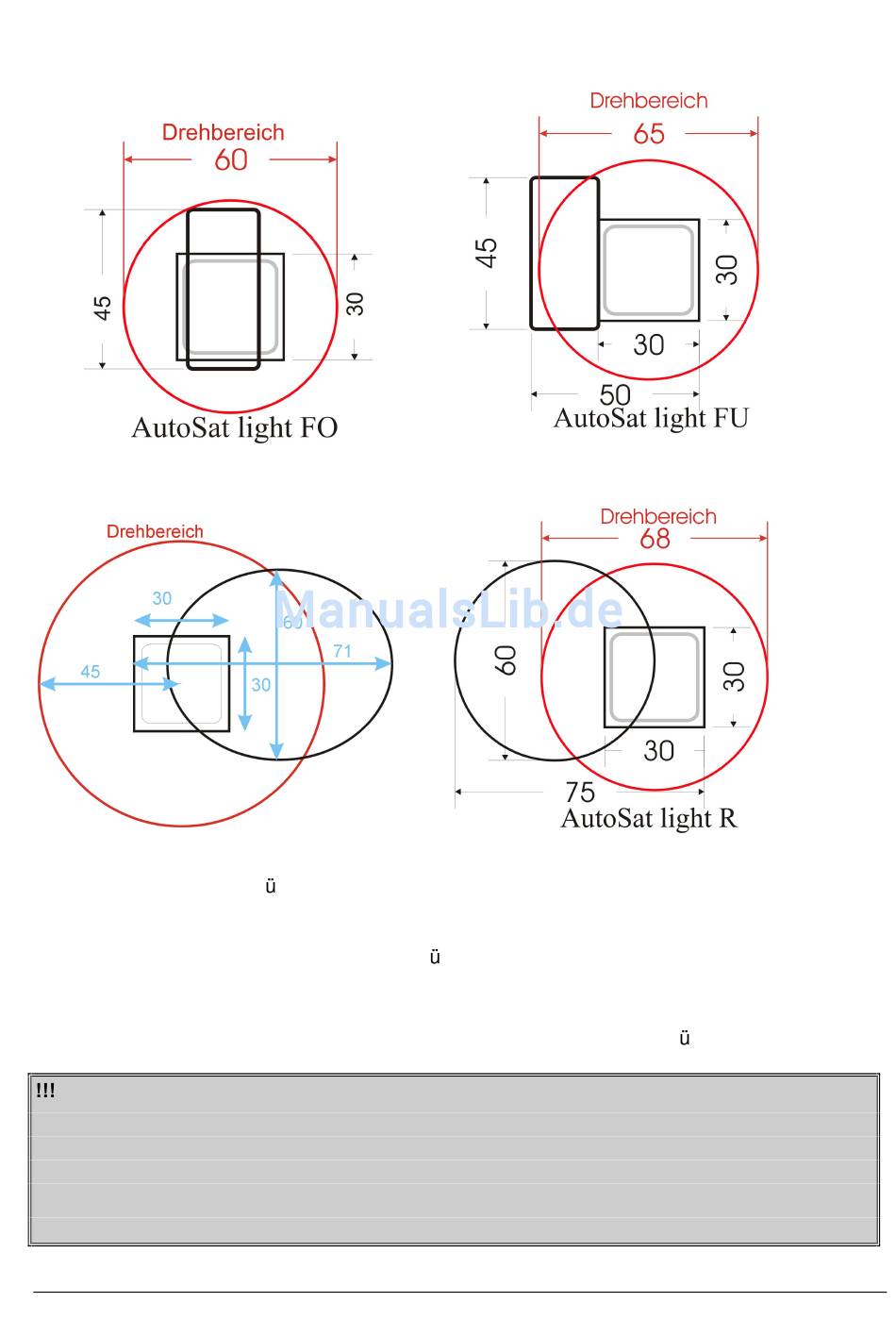 Drehbereich
60
45
30
AutoSat light FO

Drehbereich
65
45
30
30
50
AutoSat light FU

Drehbereich
30
60
71
45
30

ManualsLib.de

Drehbereich
68
60
30
30
75
AutoSat light R

ü

ü

ü

!!!